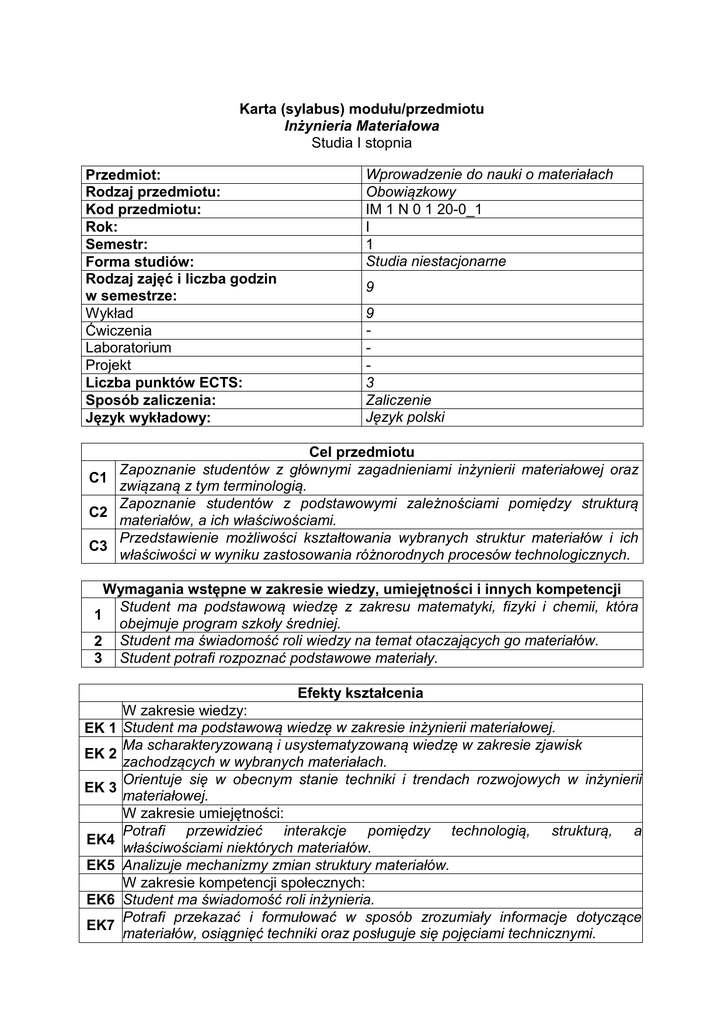 Karta (sylabus) modułu/przedmiotu
Inżynieria Materiałowa
Studia I stopnia

| Przedmiot: | Wprowadzenie do nauki o materiałach |
|---|---|
| Rodzaj przedmiotu: | Obowiązkowy |
| Kod przedmiotu: | IM 1 N 0 1 20-0_1 |
| Rok: | I |
| Semestr: | 1 |
| Forma studiów: | Studia niestacjonarne |
| Rodzaj zajęć i liczba godzin w semestrze: | 9 |
| Wykład | 9 |
| Ćwiczenia | - |
| Laboratorium | - |
| Projekt | - |
| Liczba punktów ECTS: | 3 |
| Sposób zaliczenia: | Zaliczenie |
| Język wykładowy: | Język polski |

| Cel przedmiotu | |
|---|---|
| C1 | Zapoznanie studentów z głównymi zagadnieniami inżynierii materiałowej oraz związaną z tym terminologią. |
| C2 | Zapoznanie studentów z podstawowymi zależnościami pomiędzy strukturą materiałów, a ich właściwościami. |
| C3 | Przedstawienie możliwości kształtowania wybranych struktur materiałów i ich właściwości w wyniku zastosowania różnorodnych procesów technologicznych. |

| Wymagania wstępne w zakresie wiedzy, umiejętności i innych kompetencji | |
|---|---|
| 1 | Student ma podstawową wiedzę z zakresu matematyki, fizyki i chemii, która obejmuje program szkoły średniej. |
| 2 | Student ma świadomość roli wiedzy na temat otaczających go materiałów. |
| 3 | Student potrafi rozpoznać podstawowe materiały. |

| Efekty kształcenia | |
|---|---|
| | W zakresie wiedzy: |
| EK 1 | Student ma podstawową wiedzę w zakresie inżynierii materiałowej. |
| EK 2 | Ma scharakteryzowaną i usystematyzowaną wiedzę w zakresie zjawisk zachodzących w wybranych materiałach. |
| EK 3 | Orientuje się w obecnym stanie techniki i trendach rozwojowych w inżynierii materiałowej. |
| | W zakresie umiejętności: |
| EK4 | Potrafi przewidzieć interakcje pomiędzy technologią, strukturą, a właściwościami niektórych materiałów. |
| EK5 | Analizuje mechanizmy zmian struktury materiałów. |
| | W zakresie kompetencji społecznych: |
| EK6 | Student ma świadomość roli inżyniera. |
| EK7 | Potrafi przekazać i formułować w sposób zrozumiały informacje dotyczące materiałów, osiągnięć techniki oraz posługuje się pojęciami technicznymi. |